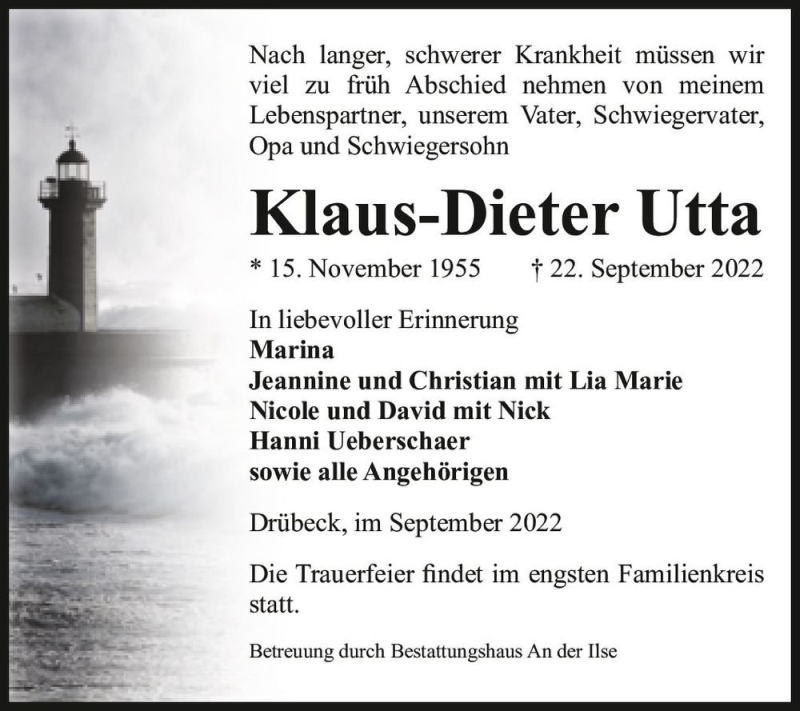 Nach langer, schwerer Krankheit müssen wir viel zu früh Abschied nehmen von meinem Lebenspartner, unserem Vater, Schwiegervater, Opa und Schwiegersohn

Klaus-Dieter Utta

* 15. November 1955 † 22. September 2022

In liebevoller Erinnerung
Marina
Jeannine und Christian mit Lia Marie
Nicole und David mit Nick
Hanni Ueberschaer
sowie alle Angehörigen

Drübeck, im September 2022

Die Trauerfeier findet im engsten Familienkreis statt.

Betreuung durch Bestattungshaus An der Ilse